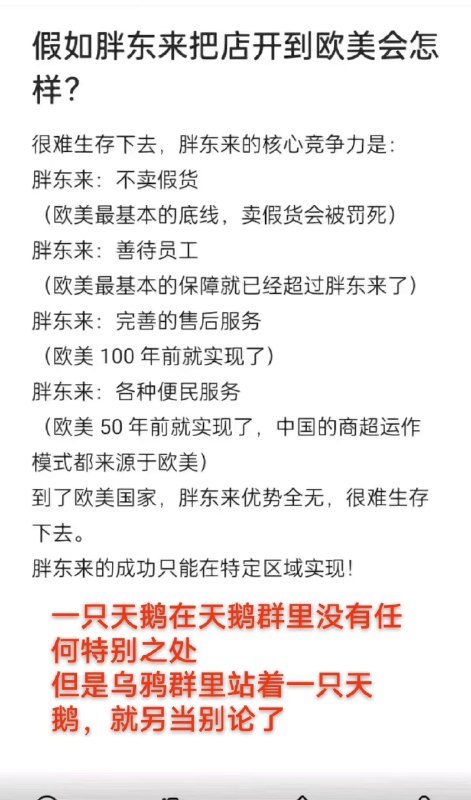 假如胖东来把店开到欧美会怎样？

很难生存下去，胖东来的核心竞争力是：
胖东来：不卖假货
（欧美最基本的底线，卖假货会被罚死）
胖东来：善待员工
（欧美最基本的保障就已经超过胖东来了）
胖东来：完善的售后服务
（欧美 100 年前就实现了）
胖东来：各种便民服务
（欧美 50 年前就实现了，中国的商超运作模式都来源于欧美）
到了欧美国家，胖东来优势全无，很难生存下去。
胖东来的成功只能在特定区域实现！

一只天鹅在天鹅群里没有任何特别之处
但是乌鸦群里站着一只天鹅，就另当别论了